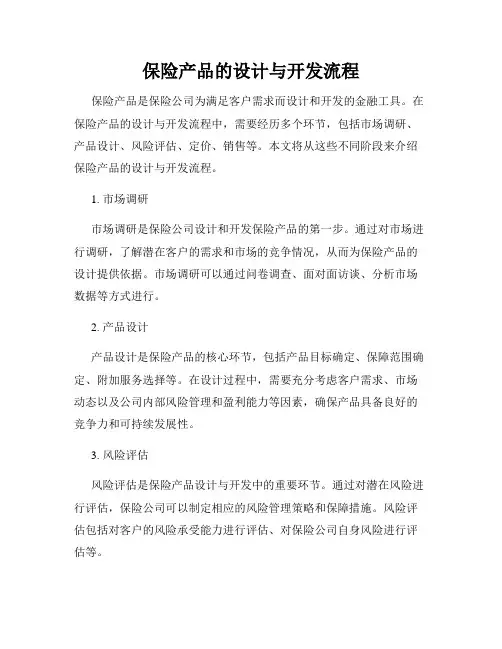 保险产品的设计与开发流程

保险产品是保险公司为满足客户需求而设计和开发的金融工具。在保险产品的设计与开发流程中，需要经历多个环节，包括市场调研、产品设计、风险评估、定价、销售等。本文将从这些不同阶段来介绍保险产品的设计与开发流程。

1. 市场调研

市场调研是保险公司设计和开发保险产品的第一步。通过对市场进行调研，了解潜在客户的需求和市场的竞争情况，从而为保险产品的设计提供依据。市场调研可以通过问卷调查、面对面访谈、分析市场数据等方式进行。

2. 产品设计

产品设计是保险产品的核心环节，包括产品目标确定、保障范围确定、附加服务选择等。在设计过程中，需要充分考虑客户需求、市场动态以及公司内部风险管理和盈利能力等因素，确保产品具备良好的竞争力和可持续发展性。

3. 风险评估

风险评估是保险产品设计与开发中的重要环节。通过对潜在风险进行评估，保险公司可以制定相应的风险管理策略和保障措施。风险评估包括对客户的风险承受能力进行评估、对保险公司自身风险进行评估等。